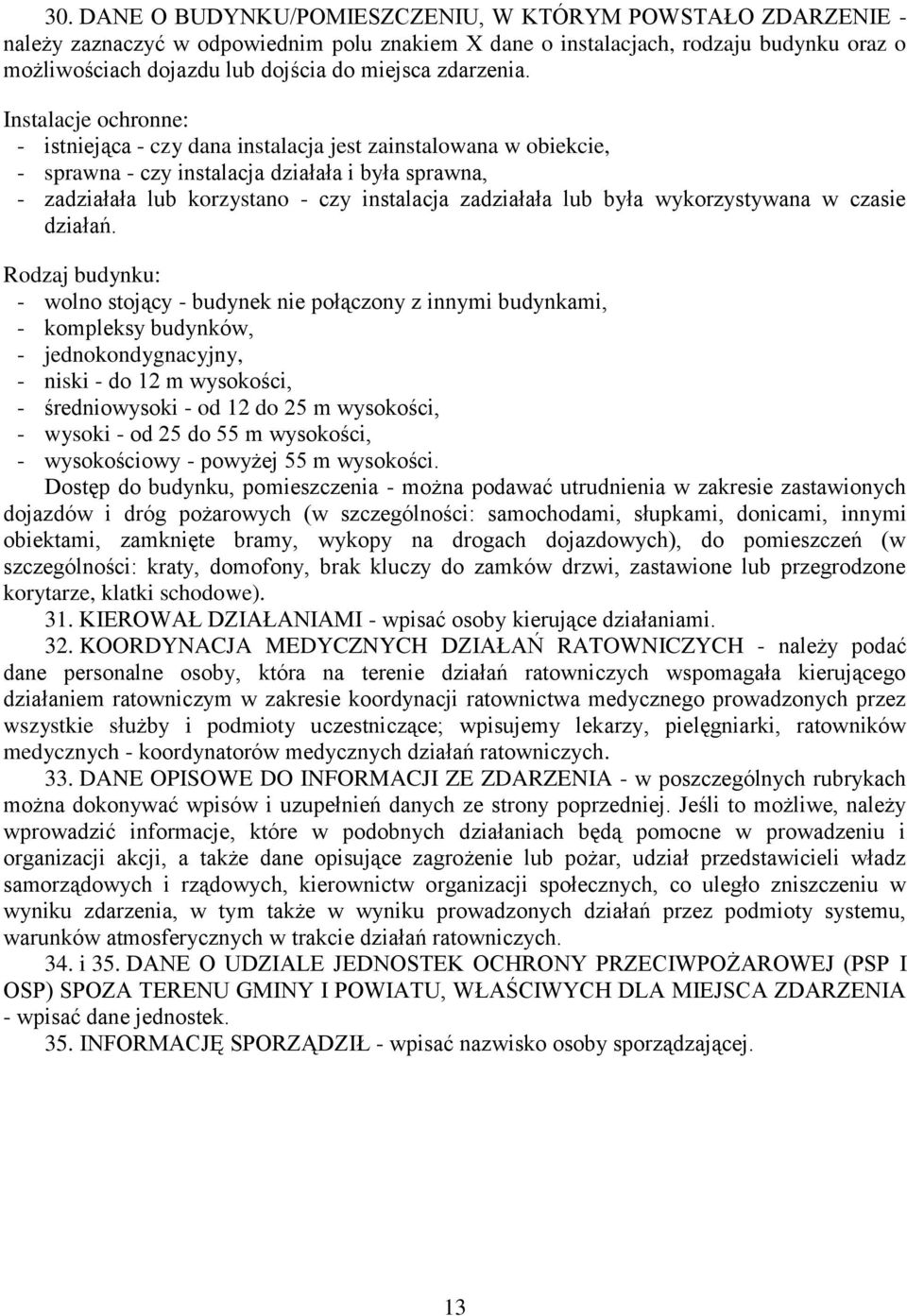 30. DANE O BUDYNKU/POMIESZCZENIU, W KTÓRYM POWSTAŁO ZDARZENIE - należy zaznaczyć w odpowiednim polu znakiem X dane o instalacjach, rodzaju budynku oraz o możliwościach dojazdu lub dojścia do miejsca zdarzenia.

Instalacje ochronne:
- istniejąca - czy dana instalacja jest zainstalowana w obiekcie,
- sprawna - czy instalacja działała i była sprawna,
- zadziałała lub korzystano - czy instalacja zadziałała lub była wykorzystywana w czasie działań.

Rodzaj budynku:
- wolno stojący - budynek nie połączony z innymi budynkami,
- kompleksy budynków,
- jednokondygnacyjny,
- niski - do 12 m wysokości,
- średniowysoki - od 12 do 25 m wysokości,
- wysoki - od 25 do 55 m wysokości,
- wysokościowy - powyżej 55 m wysokości.

Dostęp do budynku, pomieszczenia - można podawać utrudnienia w zakresie zastawionych dojazdów i dróg pożarowych (w szczególności: samochodami, słupkami, donicami, innymi obiektami, zamknięte bramy, wykopy na drogach dojazdowych), do pomieszczeń (w szczególności: kraty, domofony, brak kluczy do zamków drzwi, zastawione lub przegrodzone korytarze, klatki schodowe).

31. KIEROWAŁ DZIAŁANIAMI - wpisać osoby kierujące działaniami.

32. KOORDYNACJA MEDYCZNYCH DZIAŁAŃ RATOWNICZYCH - należy podać dane personalne osoby, która na terenie działań ratowniczych wspomagała kierującego działaniem ratowniczym w zakresie koordynacji ratownictwa medycznego prowadzonych przez wszystkie służby i podmioty uczestniczące; wpisujemy lekarzy, pielęgniarki, ratowników medycznych - koordynatorów medycznych działań ratowniczych.

33. DANE OPISOWE DO INFORMACJI ZE ZDARZENIA - w poszczególnych rubrykach można dokonywać wpisów i uzupełnień danych ze strony poprzedniej. Jeśli to możliwe, należy wprowadzić informacje, które w podobnych działaniach będą pomocne w prowadzeniu i organizacji akcji, a także dane opisujące zagrożenie lub pożar, udział przedstawicieli władz samorządowych i rządowych, kierownictw organizacji społecznych, co uległo zniszczeniu w wyniku zdarzenia, w tym także w wyniku prowadzonych działań przez podmioty systemu, warunków atmosferycznych w trakcie działań ratowniczych.

34. i 35. DANE O UDZIALE JEDNOSTEK OCHRONY PRZECIWPOŻAROWEJ (PSP I OSP) SPOZA TERENU GMINY I POWIATU, WŁAŚCIWYCH DLA MIEJSCA ZDARZENIA - wpisać dane jednostek.

35. INFORMACJĘ SPORZĄDZIŁ - wpisać nazwisko osoby sporządzającej.

13